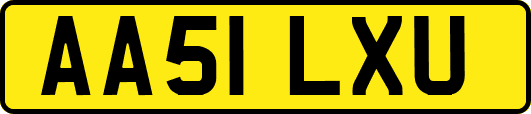 AA51 LXU